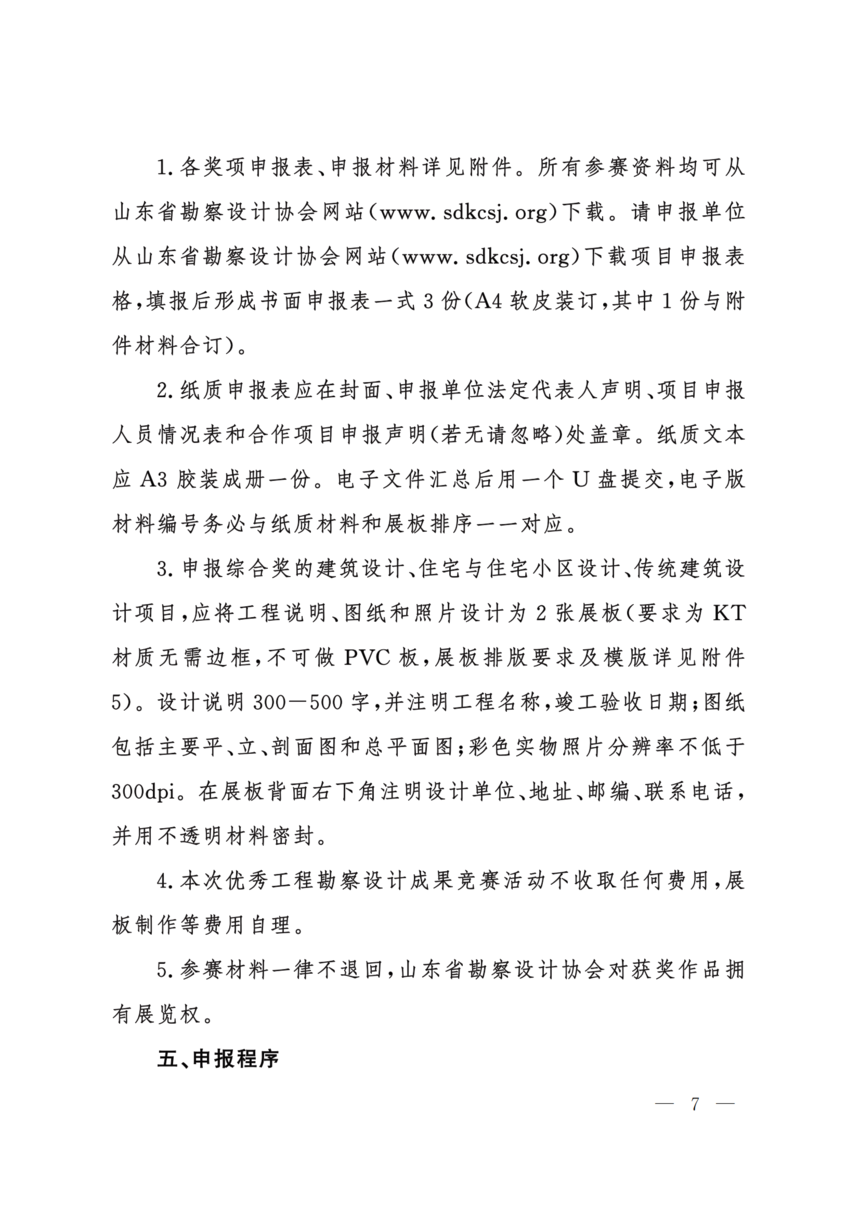 1.各奖项申报表、申报材料详见附件。所有参赛资料均可从山东省勘察设计协会网站（www.sdkcsj.org）下载。请申报单位从山东省勘察设计协会网站（www.sdkcsj.org）下载项目申报表格，填报后形成书面申报表一式3份（A4软皮装订，其中1份与附件材料合订）。

2.纸质申报表应在封面、申报单位法定代表人声明、项目申报人员情况表和合作项目申报声明（若无请忽略）处盖章。纸质文本应A3胶装成册一份。电子文件汇总后用一个U盘提交，电子版材料编号务必与纸质材料和展板排序一一对应。

3.申报综合奖的建筑设计、住宅与住宅小区设计、传统建筑设计项目，应将工程说明、图纸和照片设计为2张展板（要求为KT材质无需边框，不可做PVC板，展板排版要求及模版详见附件5）。设计说明300—500字，并注明工程名称，竣工验收日期；图纸包括主要平、立、剖面图和总平面图；彩色实物照片分辨率不低于300dpi。在展板背面右下角注明设计单位、地址、邮编、联系电话，并用不透明材料密封。

4.本次优秀工程勘察设计成果竞赛活动不收取任何费用，展板制作等费用自理。

5.参赛材料一律不退回，山东省勘察设计协会对获奖作品拥有展览权。

五、申报程序

— 7 —